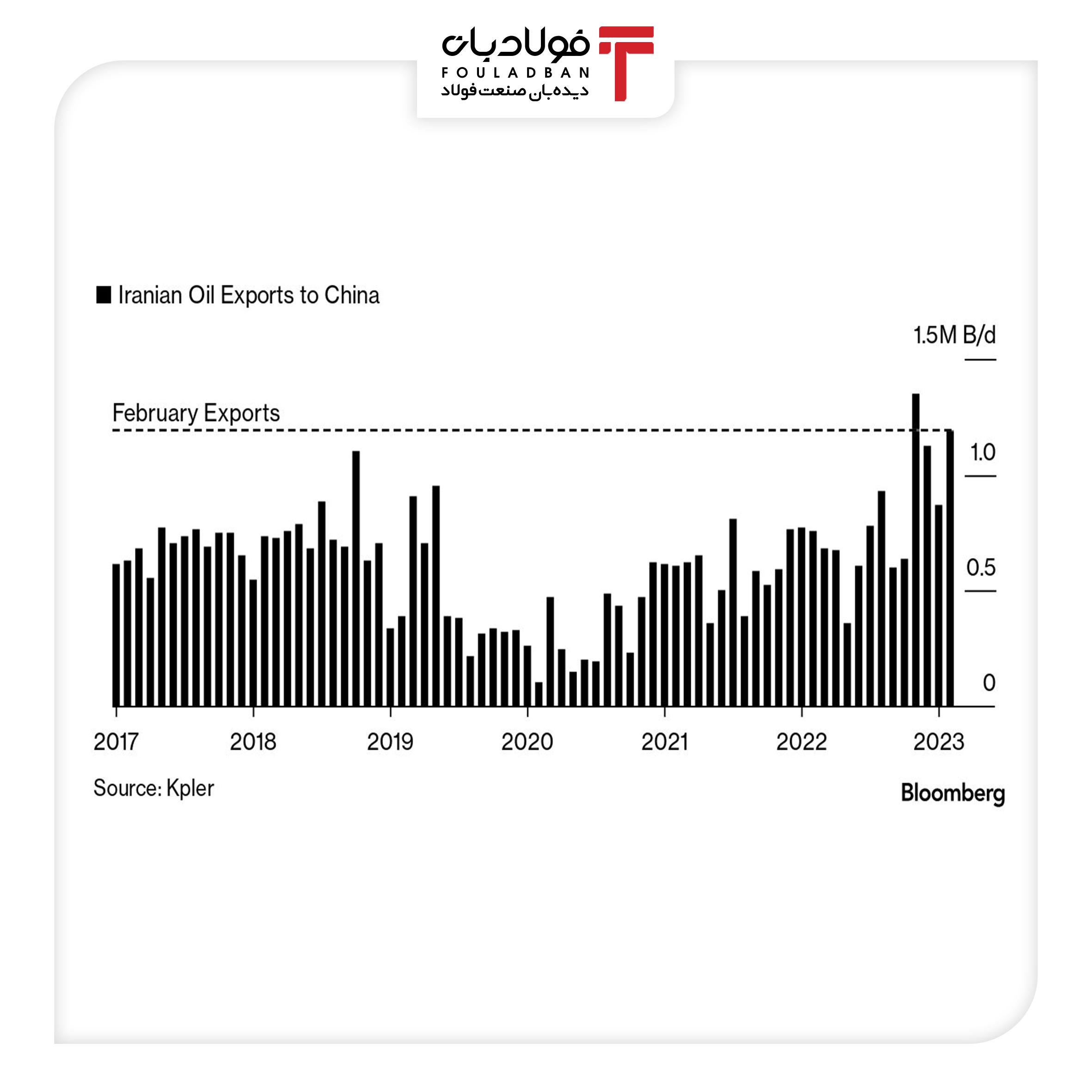 فولادبان
FOULADBAN
دیده‌بان صنعت فولاد

Iranian Oil Exports to China

1.5M B/d

February Exports

1.0

0.5

0

2017
2018
2019
2020
2021
2022
2023

Source: Kpler

Bloomberg